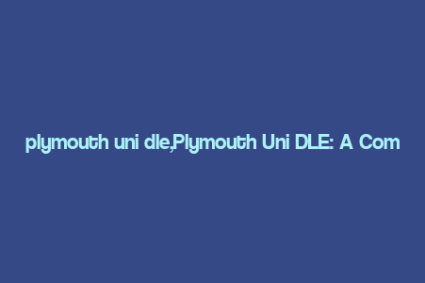 plymouth uni dle,Plymouth Uni DLE: A Com